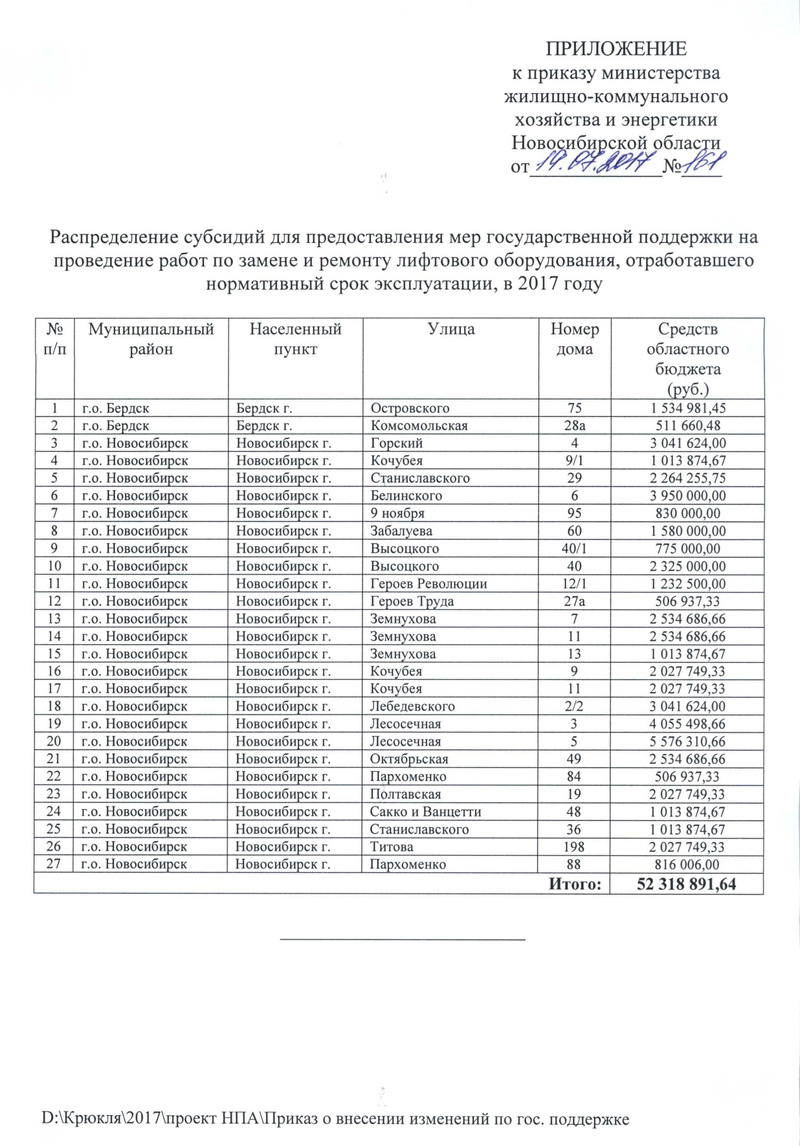 ПРИЛОЖЕНИЕ
к приказу министерства жилищно-коммунального хозяйства и энергетики Новосибирской области
от 19.07.2017 № 161

Распределение субсидий для предоставления мер государственной поддержки на проведение работ по замене и ремонту лифтового оборудования, отработавшего нормативный срок эксплуатации, в 2017 году

| № п/п | Муниципальный район | Населенный пункт | Улица | Номер дома | Средств областного бюджета (руб.) |
|---|---|---|---|---|---|
| 1 | г.о. Бердск | Бердск г. | Островского | 75 | 1 534 981,45 |
| 2 | г.о. Бердск | Бердск г. | Комсомольская | 28а | 511 660,48 |
| 3 | г.о. Новосибирск | Новосибирск г. | Горский | 4 | 3 041 624,00 |
| 4 | г.о. Новосибирск | Новосибирск г. | Кочубея | 9/1 | 1 013 874,67 |
| 5 | г.о. Новосибирск | Новосибирск г. | Станиславского | 29 | 2 264 255,75 |
| 6 | г.о. Новосибирск | Новосибирск г. | Белинского | 6 | 3 950 000,00 |
| 7 | г.о. Новосибирск | Новосибирск г. | 9 ноября | 95 | 830 000,00 |
| 8 | г.о. Новосибирск | Новосибирск г. | Забалуева | 60 | 1 580 000,00 |
| 9 | г.о. Новосибирск | Новосибирск г. | Высоцкого | 40/1 | 775 000,00 |
| 10 | г.о. Новосибирск | Новосибирск г. | Высоцкого | 40 | 2 325 000,00 |
| 11 | г.о. Новосибирск | Новосибирск г. | Героев Революции | 12/1 | 1 232 500,00 |
| 12 | г.о. Новосибирск | Новосибирск г. | Героев Труда | 27а | 506 937,33 |
| 13 | г.о. Новосибирск | Новосибирск г. | Земнухова | 7 | 2 534 686,66 |
| 14 | г.о. Новосибирск | Новосибирск г. | Земнухова | 11 | 2 534 686,66 |
| 15 | г.о. Новосибирск | Новосибирск г. | Земнухова | 13 | 1 013 874,67 |
| 16 | г.о. Новосибирск | Новосибирск г. | Кочубея | 9 | 2 027 749,33 |
| 17 | г.о. Новосибирск | Новосибирск г. | Кочубея | 11 | 2 027 749,33 |
| 18 | г.о. Новосибирск | Новосибирск г. | Лебедевского | 2/2 | 3 041 624,00 |
| 19 | г.о. Новосибирск | Новосибирск г. | Лесосечная | 3 | 4 055 498,66 |
| 20 | г.о. Новосибирск | Новосибирск г. | Лесосечная | 5 | 5 576 310,66 |
| 21 | г.о. Новосибирск | Новосибирск г. | Октябрьская | 49 | 2 534 686,66 |
| 22 | г.о. Новосибирск | Новосибирск г. | Пархоменко | 84 | 506 937,33 |
| 23 | г.о. Новосибирск | Новосибирск г. | Полтавская | 19 | 2 027 749,33 |
| 24 | г.о. Новосибирск | Новосибирск г. | Сакко и Ванцетти | 48 | 1 013 874,67 |
| 25 | г.о. Новосибирск | Новосибирск г. | Станиславского | 36 | 1 013 874,67 |
| 26 | г.о. Новосибирск | Новосибирск г. | Титова | 198 | 2 027 749,33 |
| 27 | г.о. Новосибирск | Новосибирск г. | Пархоменко | 88 | 816 006,00 |
| | | | | Итого: | 52 318 891,64 |

D:\Крюкля\2017\проект НПА\Приказ о внесении изменений по гос. поддержке